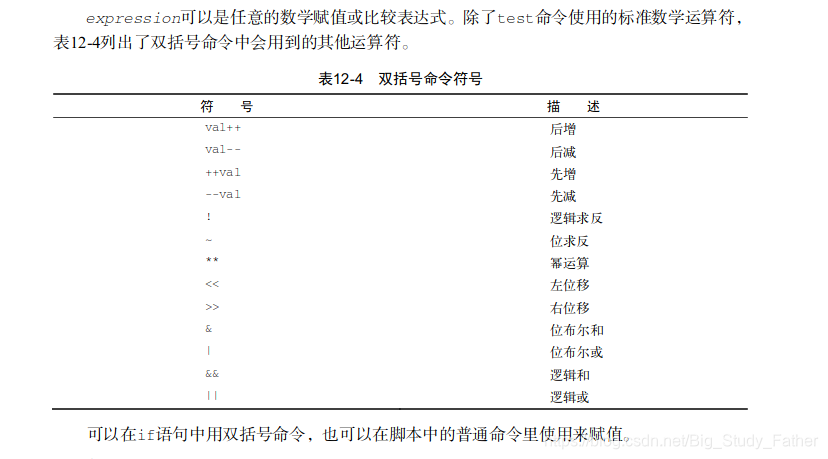 expression可以是任意的数学赋值或比较表达式。除了test命令使用的标准数学运算符，表12-4列出了双括号命令中会用到的其他运算符。

表12-4　双括号命令符号

| 符　号 | 描　述 |
|---|---|
| val++ | 后增 |
| val-- | 后减 |
| ++val | 先增 |
| --val | 先减 |
| ! | 逻辑求反 |
| ~ | 位求反 |
| ** | 幂运算 |
| << | 左位移 |
| >> | 右位移 |
| & | 位布尔和 |
| \| | 位布尔或 |
| && | 逻辑和 |
| \|\| | 逻辑或 |

可以在if语句中用双括号命令，也可以在脚本中的普通命令里使用来赋值。

https://blog.csdn.net/Big_Study_Father